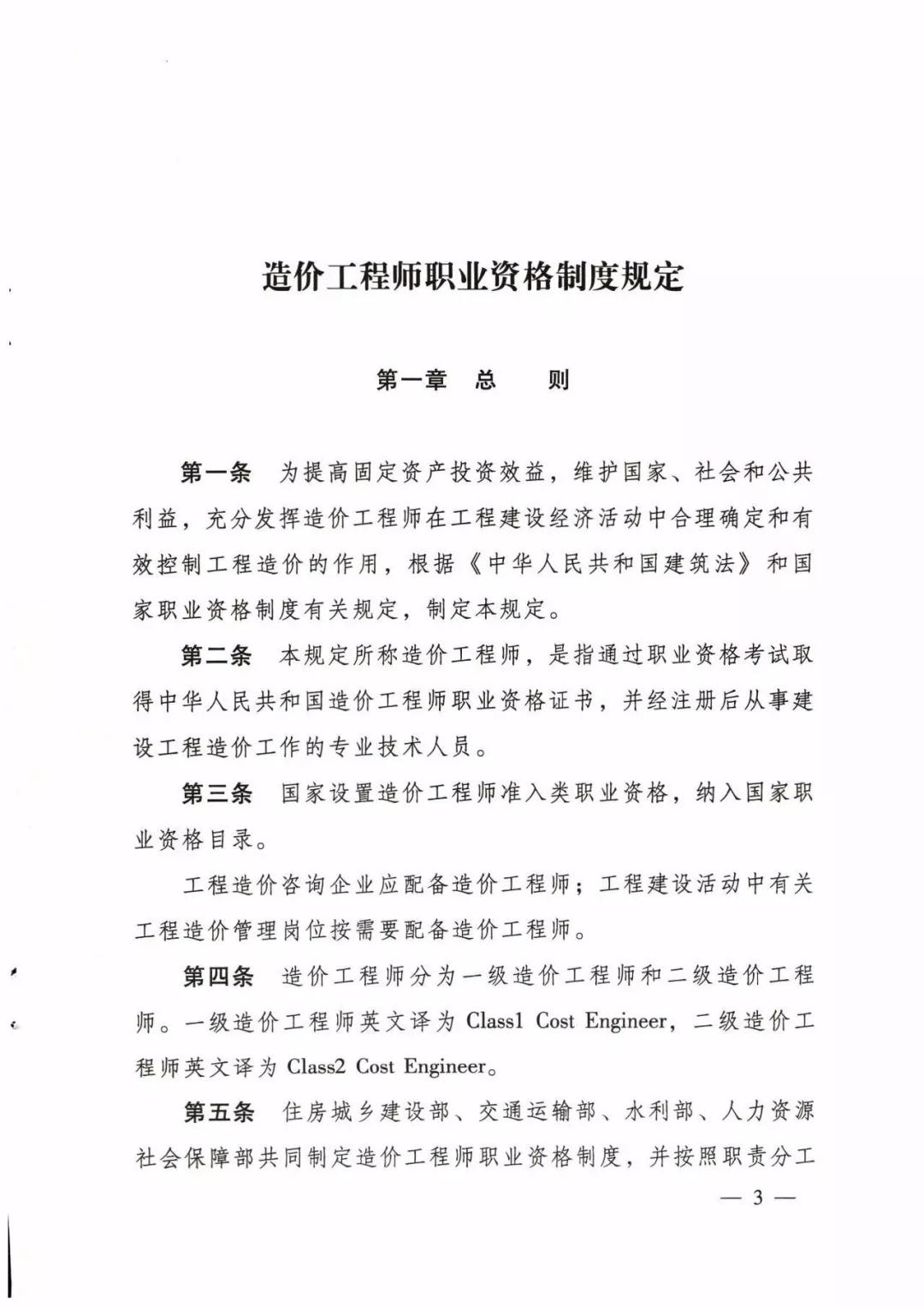 造价工程师职业资格制度规定

第一章 总 则

第一条 为提高固定资产投资效益，维护国家、社会和公共利益，充分发挥造价工程师在工程建设经济活动中合理确定和有效控制工程造价的作用，根据《中华人民共和国建筑法》和国家职业资格制度有关规定，制定本规定。

第二条 本规定所称造价工程师，是指通过职业资格考试取得中华人民共和国造价工程师职业资格证书，并经注册后从事建设工程造价工作的专业技术人员。

第三条 国家设置造价工程师准入类职业资格，纳入国家职业资格目录。

工程造价咨询企业应配备造价工程师；工程建设活动中有关工程造价管理岗位按需要配备造价工程师。

第四条 造价工程师分为一级造价工程师和二级造价工程师。一级造价工程师英文译为Class1 Cost Engineer，二级造价工程师英文译为Class2 Cost Engineer。

第五条 住房城乡建设部、交通运输部、水利部、人力资源社会保障部共同制定造价工程师职业资格制度，并按照职责分工

— 3 —